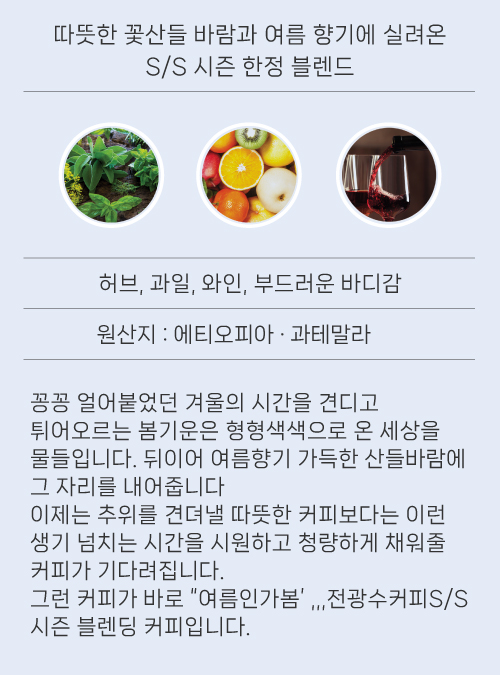 따뜻한 꽃산들 바람과 여름 향기에 실려온
S/S 시즌 한정 블렌드

허브, 과일, 와인, 부드러운 바디감

원산지 : 에티오피아 · 과테말라

꽁꽁 얼어붙었던 겨울의 시간을 견디고 튀어오르는 봄기운은 형형색색으로 온 세상을 물들입니다. 뒤이어 여름향기 가득한 산들바람에 그 자리를 내어줍니다
이제는 추위를 견뎌낼 따뜻한 커피보다는 이런 생기 넘치는 시간을 시원하고 청량하게 채워줄 커피가 기다려집니다.
그런 커피가 바로 "여름인가봄' ,,,전광수커피S/S 시즌 블렌딩 커피입니다.